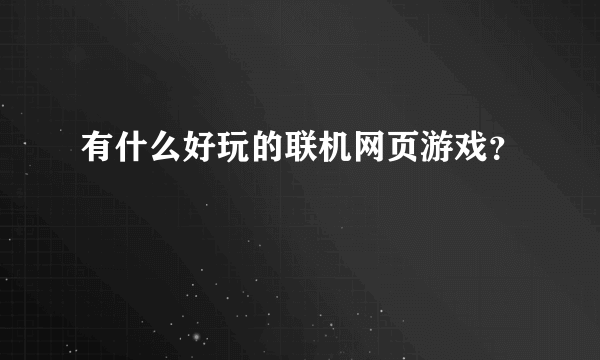 有什么好玩的联机网页游戏？